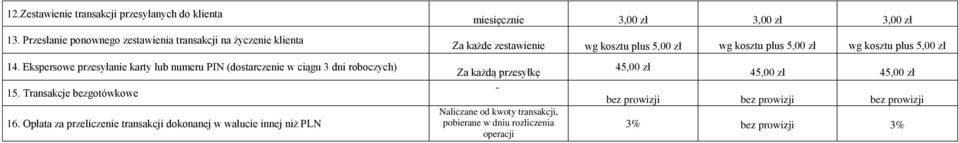 | 12.Zestawienie transakcji przesyłanych do klienta | miesięcznie | 3,00 zł | 3,00 zł | 3,00 zł |
|---|---|---|---|---|
| 13. Przesłanie ponownego zestawienia transakcji na życzenie klienta | Za każde zestawienie | wg kosztu plus 5,00 zł | wg kosztu plus 5,00 zł | wg kosztu plus 5,00 zł |
| 14. Ekspersowe przesyłanie karty lub numeru PIN (dostarczenie w ciągu 3 dni roboczych) | Za każdą przesyłkę | 45,00 zł | 45,00 zł | 45,00 zł |
| 15. Transakcje bezgotówkowe | - | bez prowizji | bez prowizji | bez prowizji |
| 16. Opłata za przeliczenie transakcji dokonanej w walucie innej niż PLN | Naliczane od kwoty transakcji, pobierane w dniu rozliczenia operacji | 3% | bez prowizji | 3% |